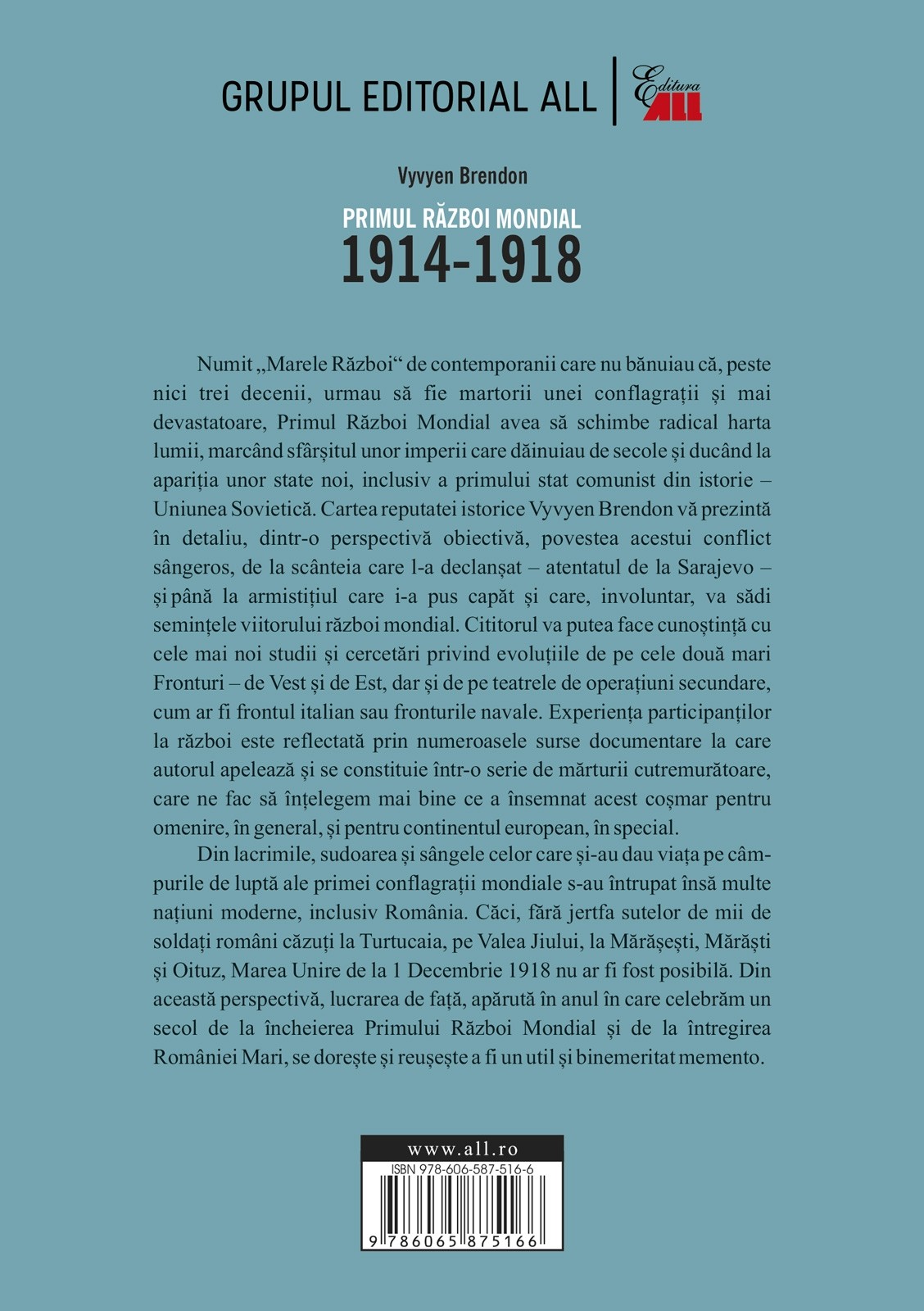 GRUPUL EDITORIAL ALL | Editura ALL

Vyvyen Brendon

PRIMUL RĂZBOI MONDIAL

1914-1918

Numit „Marele Război“ de contemporanii care nu bănuiau că, peste nici trei decenii, urmau să fie martorii unei conflagrații și mai devastatoare, Primul Război Mondial avea să schimbe radical harta lumii, marcând sfârșitul unor imperii care dăinuiau de secole și ducând la apariția unor state noi, inclusiv a primului stat comunist din istorie – Uniunea Sovietică. Cartea reputatei istorice Vyvyen Brendon vă prezintă în detaliu, dintr-o perspectivă obiectivă, povestea acestui conflict sângeros, de la scânteia care l-a declanșat – atentatul de la Sarajevo – și până la armistițiul care i-a pus capăt și care, involuntar, va sădi semințele viitorului război mondial. Cititorul va putea face cunoștință cu cele mai noi studii și cercetări privind evoluțiile de pe cele două mari Fronturi – de Vest și de Est, dar și de pe teatrele de operațiuni secundare, cum ar fi frontul italian sau fronturile navale. Experiența participanților la război este reflectată prin numeroasele surse documentare la care autorul apelează și se constituie într-o serie de mărturii cutremurătoare, care ne fac să înțelegem mai bine ce a însemnat acest coșmar pentru omenire, în general, și pentru continentul european, în special.

Din lacrimile, sudoarea și sângele celor care și-au dau viața pe câmpurile de luptă ale primei conflagrații mondiale s-au întrupat însă multe națiuni moderne, inclusiv România. Căci, fără jertfa sutelor de mii de soldați români căzuți la Turtucaia, pe Valea Jiului, la Mărășești, Mărăști și Oituz, Marea Unire de la 1 Decembrie 1918 nu ar fi fost posibilă. Din această perspectivă, lucrarea de față, apărută în anul în care celebrăm un secol de la încheierea Primului Război Mondial și de la întregirea României Mari, se dorește și reușește a fi un util și binemeritat memento.

www.all.ro

ISBN 978-606-587-516-6

9 786065 875166